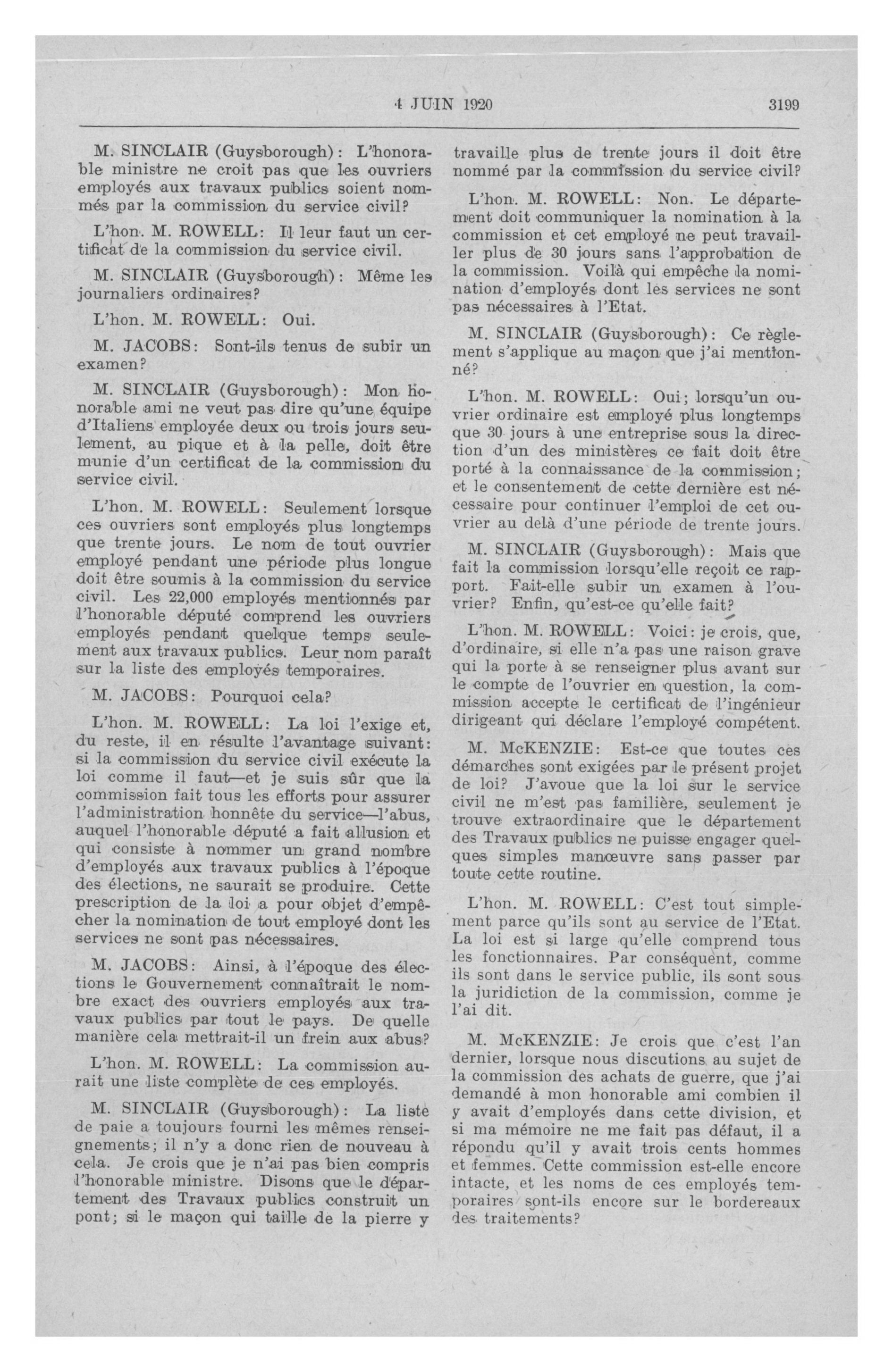 4 JUIN 1920 3199

M. SINCLAIR (Guysborough): L'honorable ministre ne croit pas que les ouvriers employés aux travaux publics soient nommés par la commission du service civil?

L'hon. M. ROWELL: Il leur faut un certificat de la commission du service civil.

M. SINCLAIR (Guysborough): Même les journaliers ordinaires?

L'hon. M. ROWELL: Oui.

M. JACOBS: Sont-ils tenus de subir un examen?

M. SINCLAIR (Guysborough): Mon honorable ami ne veut pas dire qu'une équipe d'Italiens employée deux ou trois jours seulement, au pique et à la pelle, doit être munie d'un certificat de la commission du service civil.

L'hon. M. ROWELL: Seulement lorsque ces ouvriers sont employés plus longtemps que trente jours. Le nom de tout ouvrier employé pendant une période plus longue doit être soumis à la commission du service civil. Les 22,000 employés mentionnés par l'honorable député comprend les ouvriers employés pendant quelque temps seulement aux travaux publics. Leur nom paraît sur la liste des employés temporaires.

M. JACOBS: Pourquoi cela?

L'hon. M. ROWELL: La loi l'exige et, du reste, il en résulte l'avantage suivant: si la commission du service civil exécute la loi comme il faut—et je suis sûr que la commission fait tous les efforts pour assurer l'administration honnête du service—l'abus, auquel l'honorable député a fait allusion et qui consiste à nommer un grand nombre d'employés aux travaux publics à l'époque des élections, ne saurait se produire. Cette prescription de la loi a pour objet d'empêcher la nomination de tout employé dont les services ne sont pas nécessaires.

M. JACOBS: Ainsi, à l'époque des élections le Gouvernement connaîtrait le nombre exact des ouvriers employés aux travaux publics par tout le pays. De quelle manière cela mettrait-il un frein aux abus?

L'hon. M. ROWELL: La commission aurait une liste complète de ces employés.

M. SINCLAIR (Guysborough): La liste de paie a toujours fourni les mêmes renseignements; il n'y a donc rien de nouveau à cela. Je crois que je n'ai pas bien compris l'honorable ministre. Disons que le département des Travaux publics construit un pont; si le maçon qui taille de la pierre y travaille plus de trente jours il doit être nommé par la commission du service civil?

L'hon. M. ROWELL: Non. Le département doit communiquer la nomination à la commission et cet employé ne peut travailler plus de 30 jours sans l'approbation de la commission. Voilà qui empêche la nomination d'employés dont les services ne sont pas nécessaires à l'Etat.

M. SINCLAIR (Guysborough): Ce règlement s'applique au maçon que j'ai mentionné?

L'hon. M. ROWELL: Oui; lorsqu'un ouvrier ordinaire est employé plus longtemps que 30 jours à une entreprise sous la direction d'un des ministères ce fait doit être porté à la connaissance de la commission; et le consentement de cette dernière est nécessaire pour continuer l'emploi de cet ouvrier au delà d'une période de trente jours.

M. SINCLAIR (Guysborough): Mais que fait la commission lorsqu'elle reçoit ce rapport. Fait-elle subir un examen à l'ouvrier? Enfin, qu'est-ce qu'elle fait?

L'hon. M. ROWELL: Voici: je crois, que, d'ordinaire, si elle n'a pas une raison grave qui la porte à se renseigner plus avant sur le compte de l'ouvrier en question, la commission accepte le certificat de l'ingénieur dirigeant qui déclare l'employé compétent.

M. McKENZIE: Est-ce que toutes ces démarches sont exigées par le présent projet de loi? J'avoue que la loi sur le service civil ne m'est pas familière, seulement je trouve extraordinaire que le département des Travaux publics ne puisse engager quelques simples manœuvre sans passer par toute cette routine.

L'hon. M. ROWELL: C'est tout simplement parce qu'ils sont au service de l'Etat. La loi est si large qu'elle comprend tous les fonctionnaires. Par conséquent, comme ils sont dans le service public, ils sont sous la juridiction de la commission, comme je l'ai dit.

M. McKENZIE: Je crois que c'est l'an dernier, lorsque nous discutions au sujet de la commission des achats de guerre, que j'ai demandé à mon honorable ami combien il y avait d'employés dans cette division, et si ma mémoire ne me fait pas défaut, il a répondu qu'il y avait trois cents hommes et femmes. Cette commission est-elle encore intacte, et les noms de ces employés temporaires sont-ils encore sur le bordereaux des traitements?